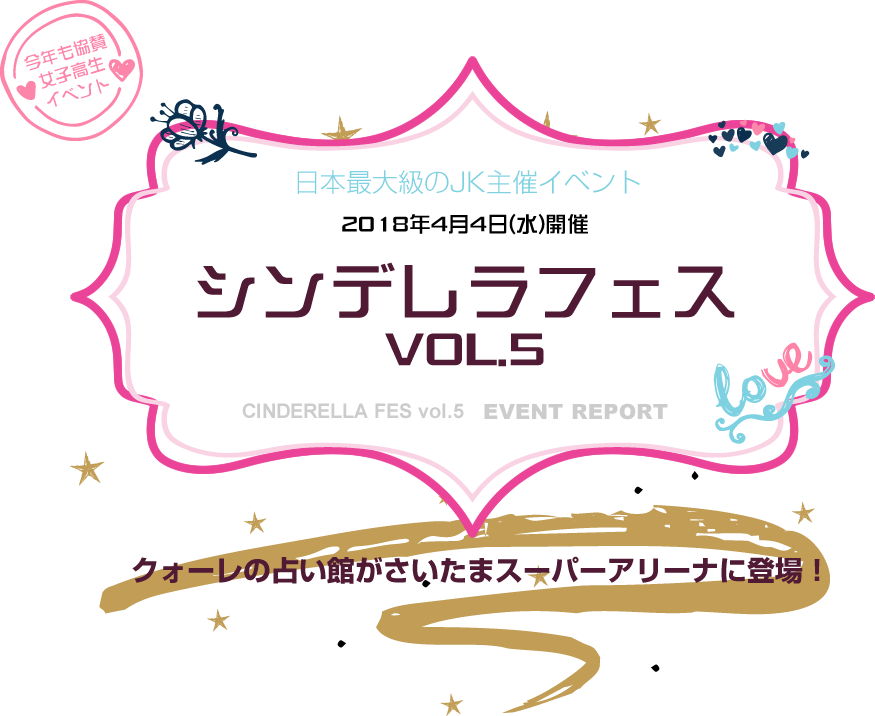 今年も協賛
女子高生
イベント

日本最大級のJK主催イベント

2018年4月4日(水)開催

シンデレラフェス
VOL.5

CINDERELLA FES vol.5 EVENT REPORT

love

クォーレの占い館がさいたまスーパーアリーナに登場！